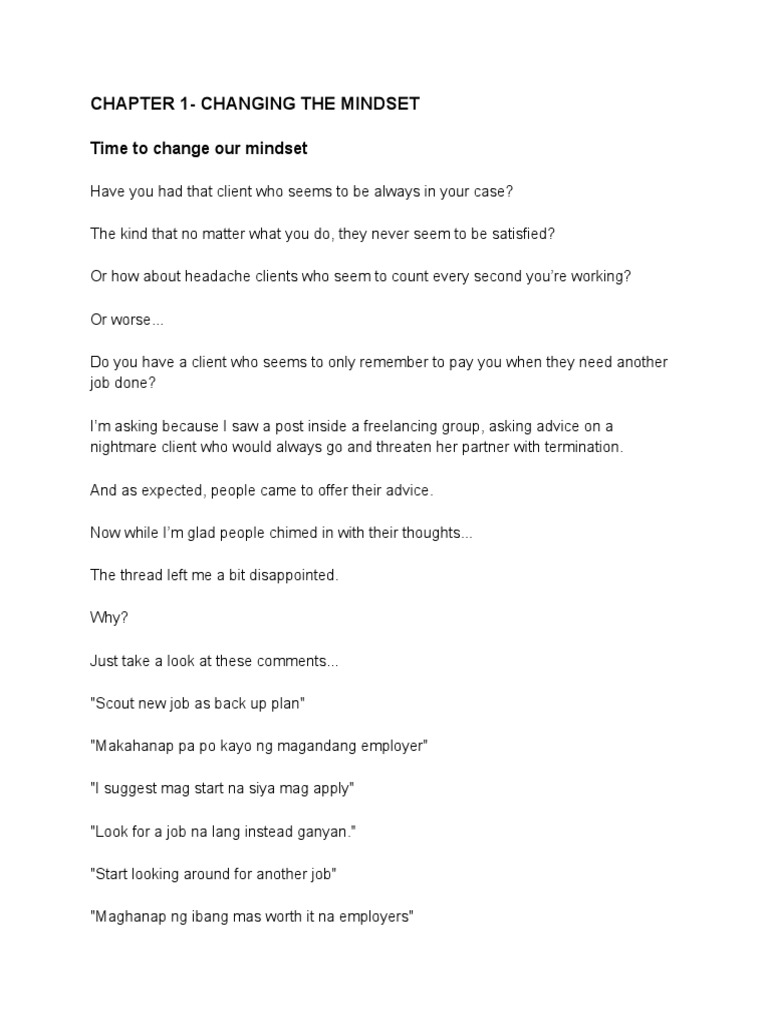 CHAPTER 1- CHANGING THE MINDSET

Time to change our mindset

Have you had that client who seems to be always in your case?

The kind that no matter what you do, they never seem to be satisfied?

Or how about headache clients who seem to count every second you're working?

Or worse...

Do you have a client who seems to only remember to pay you when they need another job done?

I'm asking because I saw a post inside a freelancing group, asking advice on a nightmare client who would always go and threaten her partner with termination.

And as expected, people came to offer their advice.

Now while I'm glad people chimed in with their thoughts...

The thread left me a bit disappointed.

Why?

Just take a look at these comments...

"Scout new job as back up plan"

"Makahanap pa po kayo ng magandang employer"

"I suggest mag start na siya mag apply"

"Look for a job na lang instead ganyan."

"Start looking around for another job"

"Maghanap ng ibang mas worth it na employers"